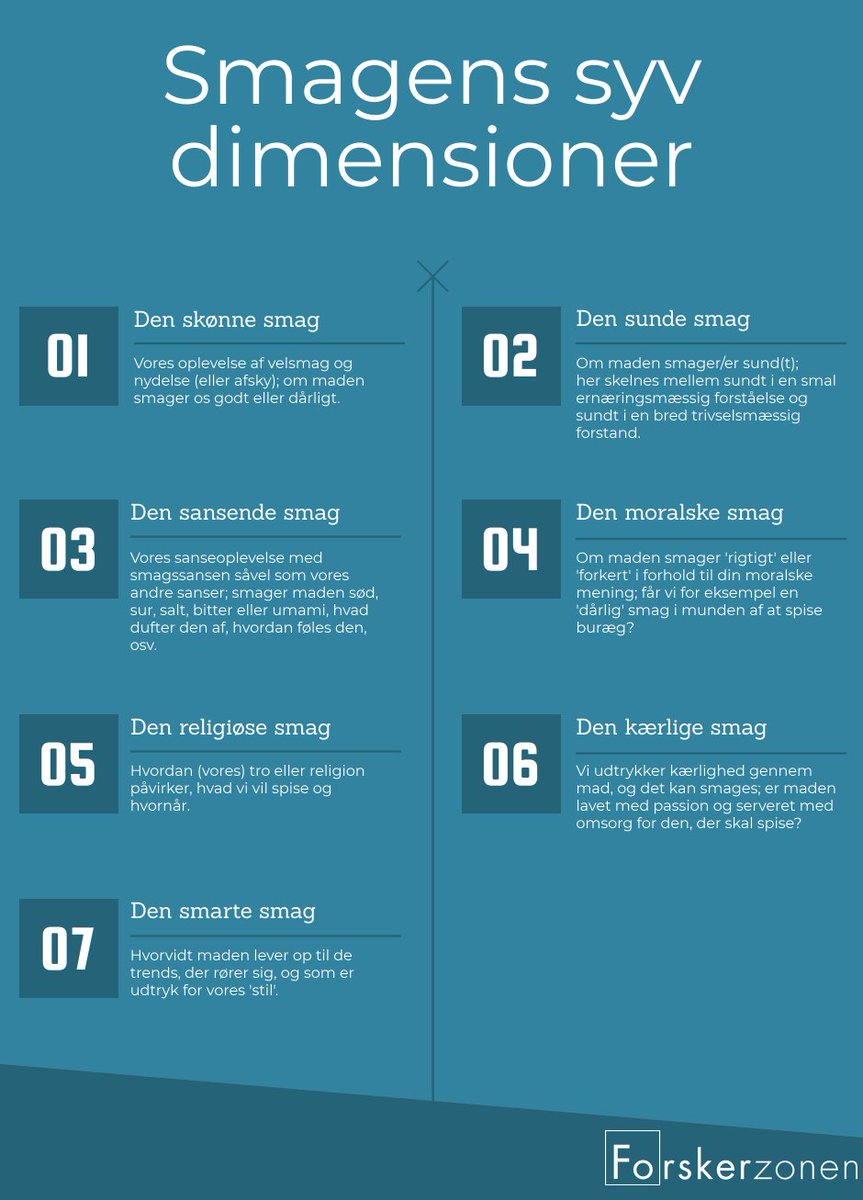 Smagens syv dimensioner

01
Den skønne smag
Vores oplevelse af velsmag og nydelse (eller afsky); om maden smager os godt eller dårligt.

02
Den sunde smag
Om maden smager/er sund(t); her skelnes mellem sundt i en smal ernæringsmæssig forståelse og sundt i en bred trivselsmæssig forstand.

03
Den sansende smag
Vores sanseoplevelse med smagssansen såvel som vores andre sanser; smager maden sød, sur, salt, bitter eller umami, hvad dufter den af, hvordan føles den, osv.

04
Den moralske smag
Om maden smager 'rigtigt' eller 'forkert' i forhold til din moralske mening; får vi for eksempel en 'dårlig' smag i munden af at spise buræg?

05
Den religiøse smag
Hvordan (vores) tro eller religion påvirker, hvad vi vil spise og hvornår.

06
Den kærlige smag
Vi udtrykker kærlighed gennem mad, og det kan smages; er maden lavet med passion og serveret med omsorg for den, der skal spise?

07
Den smarte smag
Hvorvidt maden lever op til de trends, der rører sig, og som er udtryk for vores 'stil'.

Forskerzonen